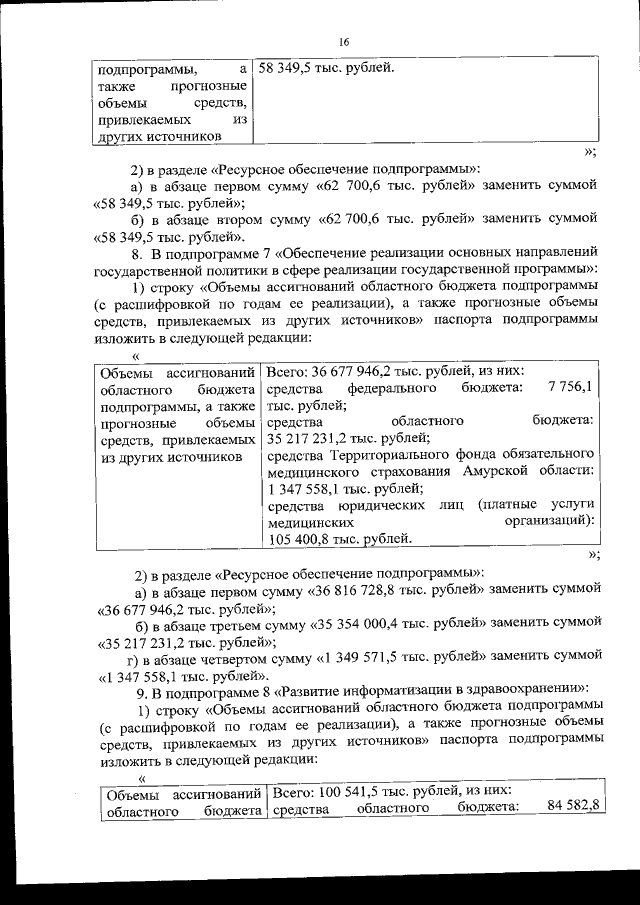 16

| подпрограммы, а также прогнозные объемы средств, привлекаемых из других источников | 58 349,5 тыс. рублей. |
|---|---|

»;

2) в разделе «Ресурсное обеспечение подпрограммы»:

а) в абзаце первом сумму «62 700,6 тыс. рублей» заменить суммой «58 349,5 тыс. рублей»;

б) в абзаце втором сумму «62 700,6 тыс. рублей» заменить суммой «58 349,5 тыс. рублей».

8. В подпрограмме 7 «Обеспечение реализации основных направлений государственной политики в сфере реализации государственной программы»:

1) строку «Объемы ассигнований областного бюджета подпрограммы (с расшифровкой по годам ее реализации), а также прогнозные объемы средств, привлекаемых из других источников» паспорта подпрограммы изложить в следующей редакции:

«

| Объемы ассигнований областного бюджета подпрограммы, а также прогнозные объемы средств, привлекаемых из других источников | Всего: 36 677 946,2 тыс. рублей, из них: средства федерального бюджета: 7 756,1 тыс. рублей; средства областного бюджета: 35 217 231,2 тыс. рублей; средства Территориального фонда обязательного медицинского страхования Амурской области: 1 347 558,1 тыс. рублей; средства юридических лиц (платные услуги медицинских организаций): 105 400,8 тыс. рублей. |
|---|---|

»;

2) в разделе «Ресурсное обеспечение подпрограммы»:

а) в абзаце первом сумму «36 816 728,8 тыс. рублей» заменить суммой «36 677 946,2 тыс. рублей»;

б) в абзаце третьем сумму «35 354 000,4 тыс. рублей» заменить суммой «35 217 231,2 тыс. рублей»;

г) в абзаце четвертом сумму «1 349 571,5 тыс. рублей» заменить суммой «1 347 558,1 тыс. рублей».

9. В подпрограмме 8 «Развитие информатизации в здравоохранении»:

1) строку «Объемы ассигнований областного бюджета подпрограммы (с расшифровкой по годам ее реализации), а также прогнозные объемы средств, привлекаемых из других источников» паспорта подпрограммы изложить в следующей редакции:

«

| Объемы ассигнований областного бюджета | Всего: 100 541,5 тыс. рублей, из них: средства областного бюджета: 84 582,8 |
|---|---|